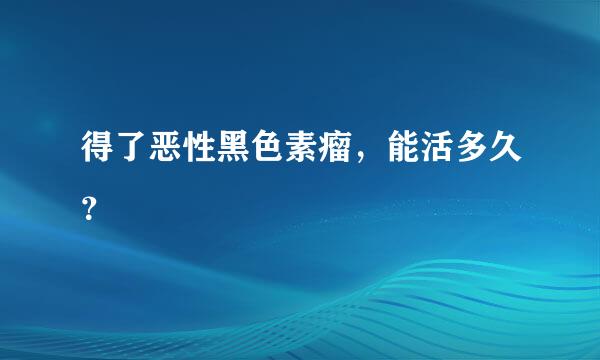 得了恶性黑色素瘤，能活多久？